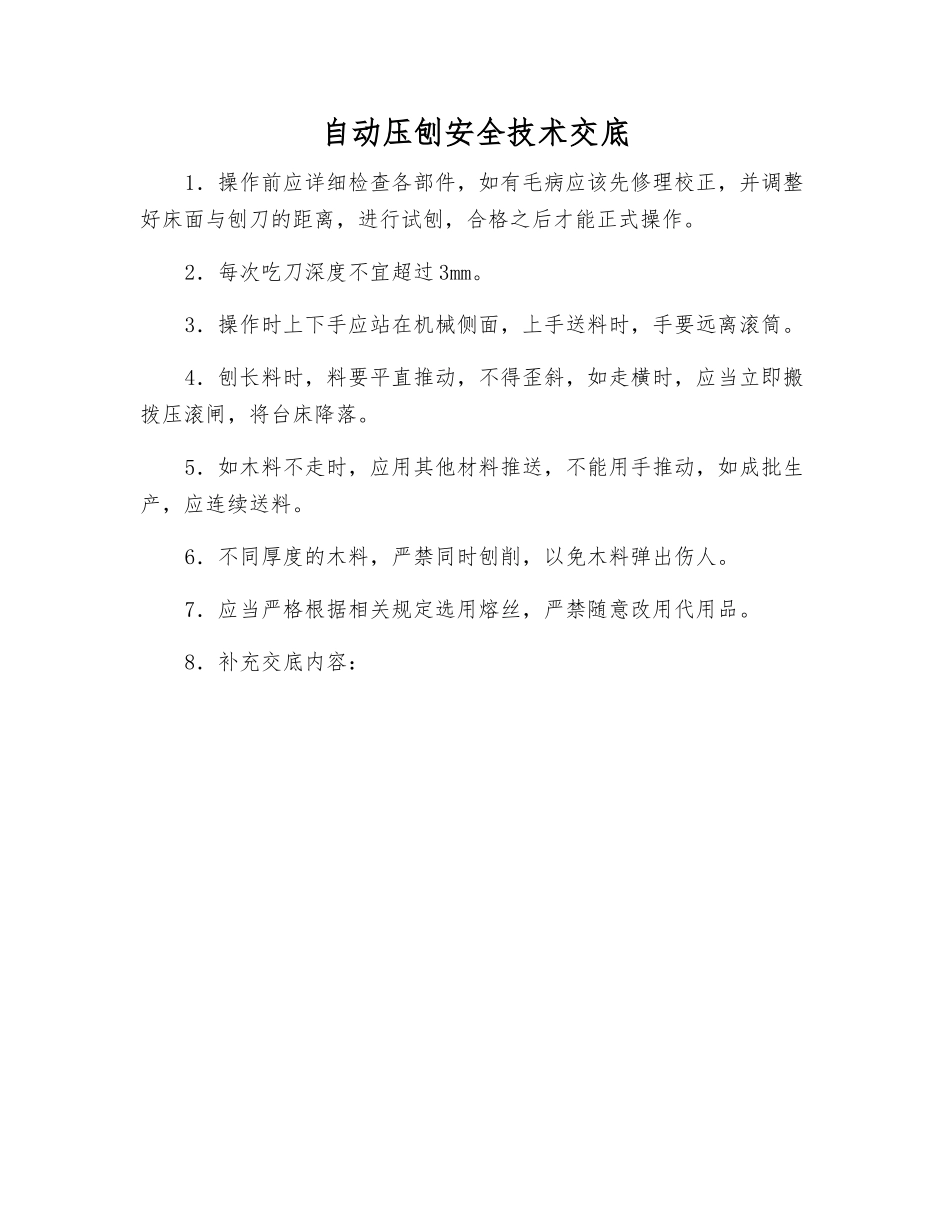 自动压刨安全技术交底

1．操作前应详细检查各部件，如有毛病应该先修理校正，并调整好床面与刨刀的距离，进行试刨，合格之后才能正式操作。

2．每次吃刀深度不宜超过3mm。

3．操作时上下手应站在机械侧面，上手送料时，手要远离滚筒。

4．刨长料时，料要平直推动，不得歪斜，如走横时，应当立即搬拨压滚闸，将台床降落。

5．如木料不走时，应用其他材料推送，不能用手推动，如成批生产，应连续送料。

6．不同厚度的木料，严禁同时刨削，以免木料弹出伤人。

7．应当严格根据相关规定选用熔丝，严禁随意改用代用品。

8．补充交底内容：